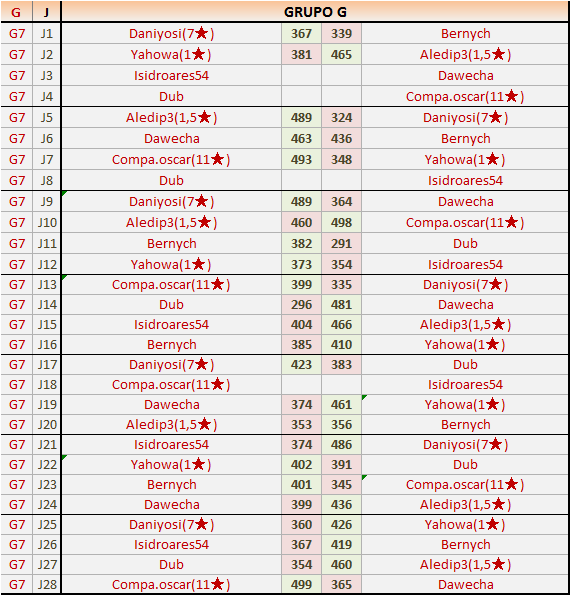 | G | J | GRUPO G | | | |
|---|---|---|---|---|---|
| G7 | J1 | Daniyosi(7★) | 367 | 339 | Bernych |
| G7 | J2 | Yahowa(1★) | 381 | 465 | Aledip3(1,5★) |
| G7 | J3 | Isidroares54 | | | Dawecha |
| G7 | J4 | Dub | | | Compa.oscar(11★) |
| G7 | J5 | Aledip3(1,5★) | 489 | 324 | Daniyosi(7★) |
| G7 | J6 | Dawecha | 463 | 436 | Bernych |
| G7 | J7 | Compa.oscar(11★) | 493 | 348 | Yahowa(1★) |
| G7 | J8 | Dub | | | Isidroares54 |
| G7 | J9 | Daniyosi(7★) | 489 | 364 | Dawecha |
| G7 | J10 | Aledip3(1,5★) | 460 | 498 | Compa.oscar(11★) |
| G7 | J11 | Bernych | 382 | 291 | Dub |
| G7 | J12 | Yahowa(1★) | 373 | 354 | Isidroares54 |
| G7 | J13 | Compa.oscar(11★) | 399 | 335 | Daniyosi(7★) |
| G7 | J14 | Dub | 296 | 481 | Dawecha |
| G7 | J15 | Isidroares54 | 404 | 466 | Aledip3(1,5★) |
| G7 | J16 | Bernych | 385 | 410 | Yahowa(1★) |
| G7 | J17 | Daniyosi(7★) | 423 | 383 | Dub |
| G7 | J18 | Compa.oscar(11★) | | | Isidroares54 |
| G7 | J19 | Dawecha | 374 | 461 | Yahowa(1★) |
| G7 | J20 | Aledip3(1,5★) | 353 | 356 | Bernych |
| G7 | J21 | Isidroares54 | 374 | 486 | Daniyosi(7★) |
| G7 | J22 | Yahowa(1★) | 402 | 391 | Dub |
| G7 | J23 | Bernych | 401 | 345 | Compa.oscar(11★) |
| G7 | J24 | Dawecha | 399 | 436 | Aledip3(1,5★) |
| G7 | J25 | Daniyosi(7★) | 360 | 426 | Yahowa(1★) |
| G7 | J26 | Isidroares54 | 367 | 419 | Bernych |
| G7 | J27 | Dub | 354 | 460 | Aledip3(1,5★) |
| G7 | J28 | Compa.oscar(11★) | 499 | 365 | Dawecha |